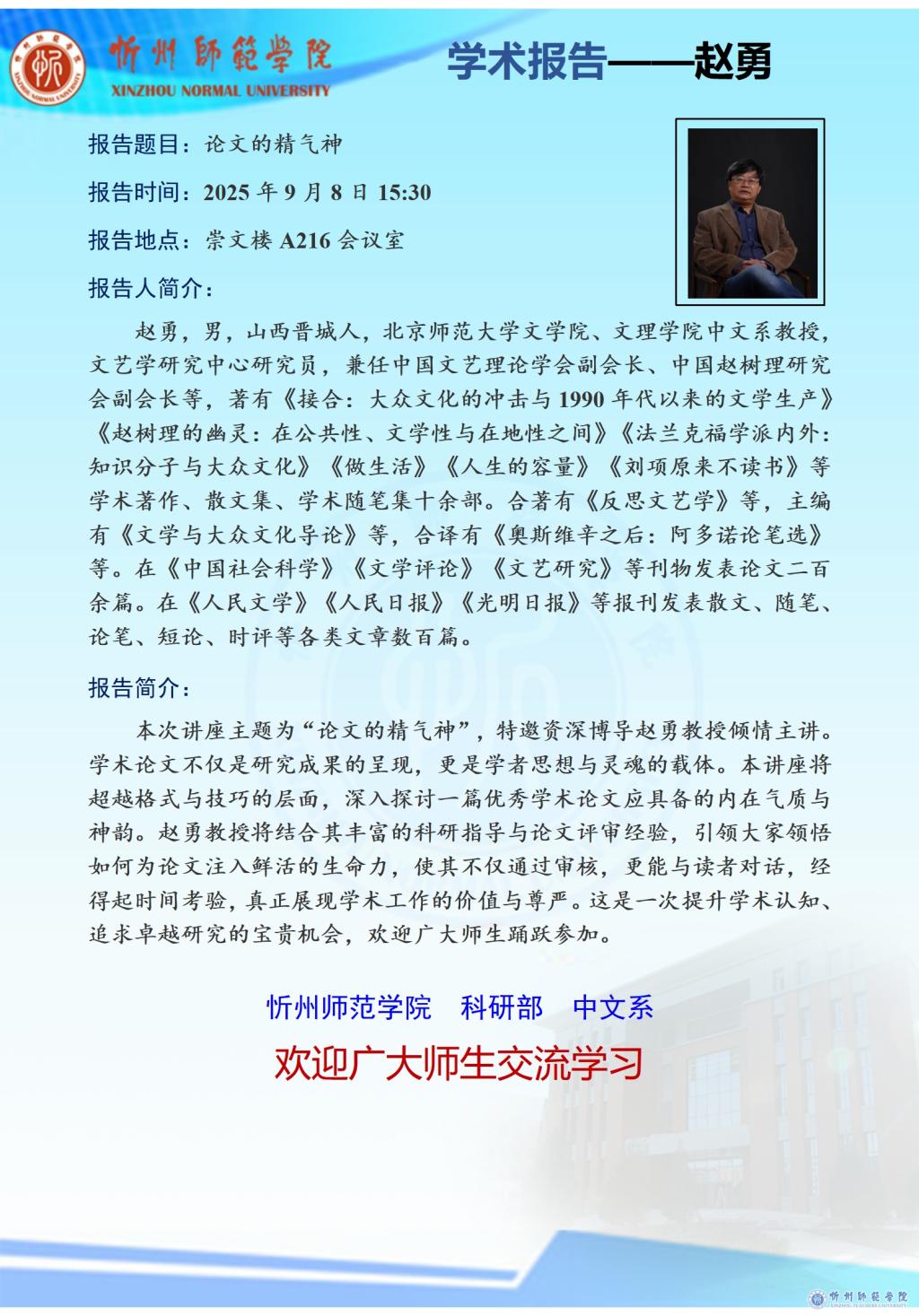 忻州師範學院
XINZHOU NORMAL UNIVERSITY

学术报告——赵勇

报告题目：论文的精气神

报告时间：2025 年 9 月 8 日 15:30

报告地点：崇文楼 A216 会议室

报告人简介：

赵勇，男，山西晋城人，北京师范大学文学院、文理学院中文系教授，文艺学研究中心研究员，兼任中国文艺理论学会副会长、中国赵树理研究会副会长等，著有《接合：大众文化的冲击与 1990 年代以来的文学生产》《赵树理的幽灵：在公共性、文学性与在地性之间》《法兰克福学派内外：知识分子与大众文化》《做生活》《人生的容量》《刘项原来不读书》等学术著作、散文集、学术随笔集十余部。合著有《反思文艺学》等，主编有《文学与大众文化导论》等，合译有《奥斯维辛之后：阿多诺论笔选》等。在《中国社会科学》《文学评论》《文艺研究》等刊物发表论文二百余篇。在《人民文学》《人民日报》《光明日报》等报刊发表散文、随笔、论笔、短论、时评等各类文章数百篇。

报告简介：

本次讲座主题为“论文的精气神”，特邀资深博导赵勇教授倾情主讲。学术论文不仅是研究成果的呈现，更是学者思想与灵魂的载体。本讲座将超越格式与技巧的层面，深入探讨一篇优秀学术论文应具备的内在气质与神韵。赵勇教授将结合其丰富的科研指导与论文评审经验，引领大家领悟如何为论文注入鲜活的生命力，使其不仅通过审核，更能与读者对话，经得起时间考验，真正展现学术工作的价值与尊严。这是一次提升学术认知、追求卓越研究的宝贵机会，欢迎广大师生踊跃参加。

忻州师范学院　科研部　中文系

欢迎广大师生交流学习

忻州師範學院
XINZHOU TEACHERS UNIVERSITY